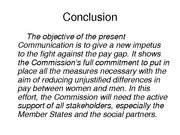 Conclusion

The objective of the present Communication is to give a new impetus to the fight against the pay gap. It shows the Commission's full commitment to put in place all the measures necessary with the aim of reducing unjustified differences in pay between women and men. In this effort, the Commission will need the active support of all stakeholders, especially the Member States and the social partners.